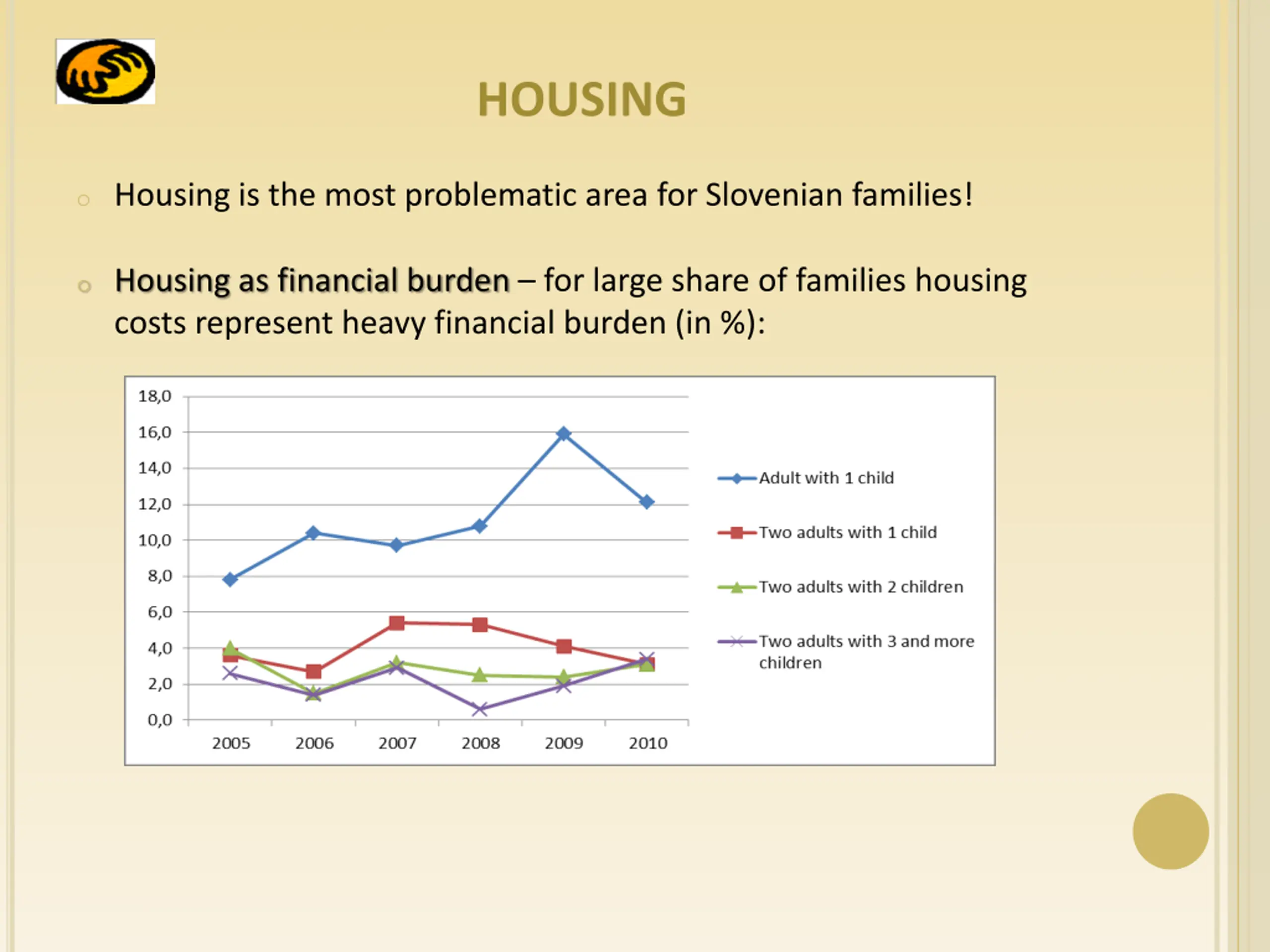 HOUSING

Housing is the most problematic area for Slovenian families!

Housing as financial burden – for large share of families housing costs represent heavy financial burden (in %):

18,0
16,0
14,0
12,0
10,0
8,0
6,0
4,0
2,0
0,0

2005 2006 2007 2008 2009 2010

Adult with 1 child
Two adults with 1 child
Two adults with 2 children
Two adults with 3 and more children